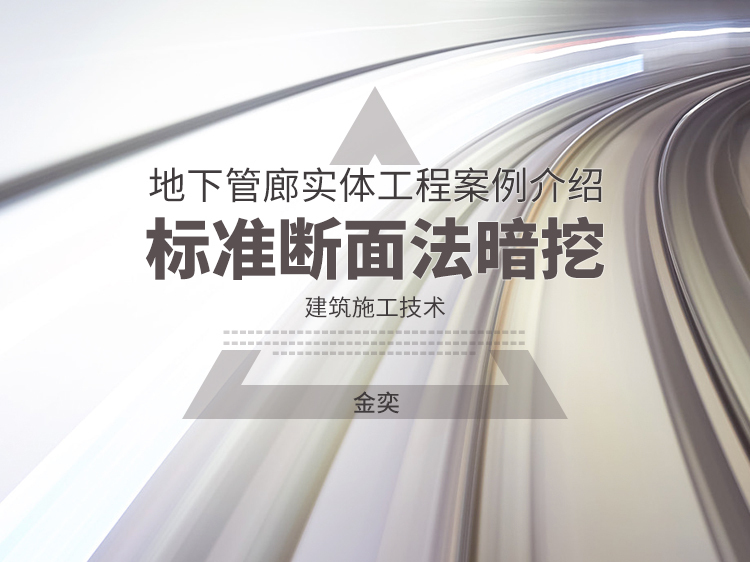 地下管廊实体工程案例介绍

标准断面法暗挖

建筑施工技术

金奕